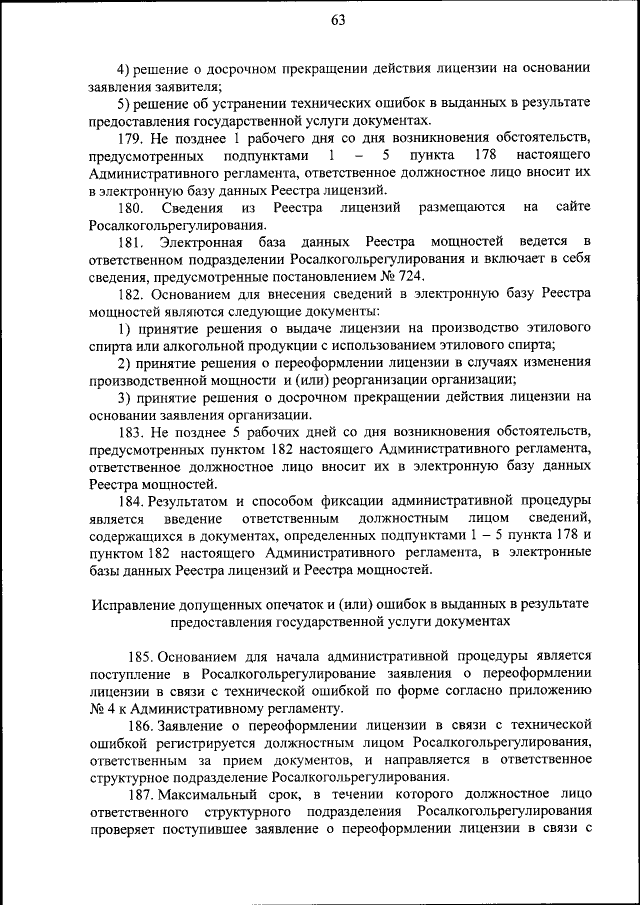 63

4) решение о досрочном прекращении действия лицензии на основании заявления заявителя;

5) решение об устранении технических ошибок в выданных в результате предоставления государственной услуги документах.

179. Не позднее 1 рабочего дня со дня возникновения обстоятельств, предусмотренных подпунктами 1 – 5 пункта 178 настоящего Административного регламента, ответственное должностное лицо вносит их в электронную базу данных Реестра лицензий.

180. Сведения из Реестра лицензий размещаются на сайте Росалкогольрегулирования.

181. Электронная база данных Реестра мощностей ведется в ответственном подразделении Росалкогольрегулирования и включает в себя сведения, предусмотренные постановлением № 724.

182. Основанием для внесения сведений в электронную базу Реестра мощностей являются следующие документы:

1) принятие решения о выдаче лицензии на производство этилового спирта или алкогольной продукции с использованием этилового спирта;

2) принятие решения о переоформлении лицензии в случаях изменения производственной мощности и (или) реорганизации организации;

3) принятие решения о досрочном прекращении действия лицензии на основании заявления организации.

183. Не позднее 5 рабочих дней со дня возникновения обстоятельств, предусмотренных пунктом 182 настоящего Административного регламента, ответственное должностное лицо вносит их в электронную базу данных Реестра мощностей.

184. Результатом и способом фиксации административной процедуры является введение ответственным должностным лицом сведений, содержащихся в документах, определенных подпунктами 1 – 5 пункта 178 и пунктом 182 настоящего Административного регламента, в электронные базы данных Реестра лицензий и Реестра мощностей.

Исправление допущенных опечаток и (или) ошибок в выданных в результате предоставления государственной услуги документах

185. Основанием для начала административной процедуры является поступление в Росалкогольрегулирование заявления о переоформлении лицензии в связи с технической ошибкой по форме согласно приложению № 4 к Административному регламенту.

186. Заявление о переоформлении лицензии в связи с технической ошибкой регистрируется должностным лицом Росалкогольрегулирования, ответственным за прием документов, и направляется в ответственное структурное подразделение Росалкогольрегулирования.

187. Максимальный срок, в течении которого должностное лицо ответственного структурного подразделения Росалкогольрегулирования проверяет поступившее заявление о переоформлении лицензии в связи с